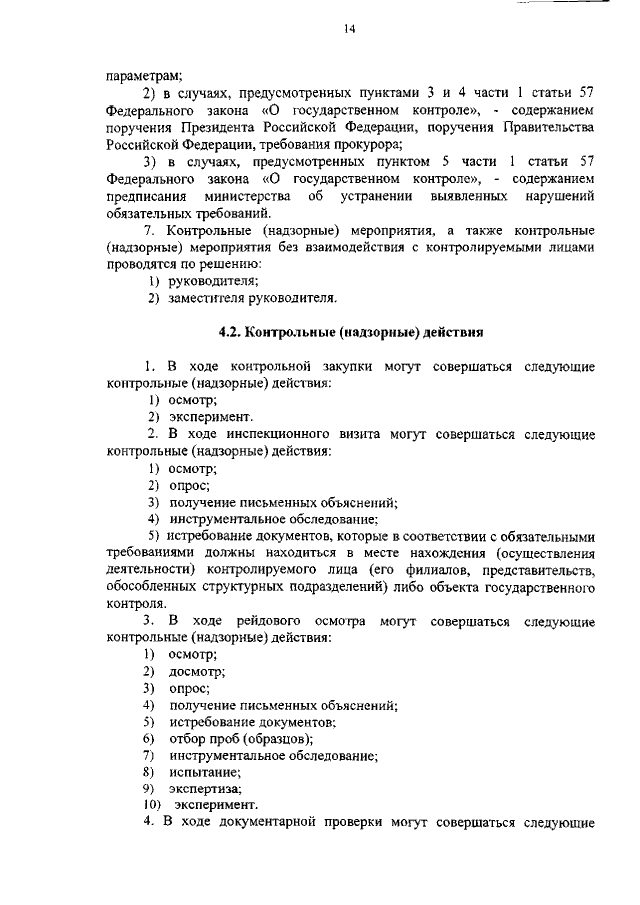 14

параметрам;

2) в случаях, предусмотренных пунктами 3 и 4 части 1 статьи 57 Федерального закона «О государственном контроле», - содержанием поручения Президента Российской Федерации, поручения Правительства Российской Федерации, требования прокурора;

3) в случаях, предусмотренных пунктом 5 части 1 статьи 57 Федерального закона «О государственном контроле», - содержанием предписания министерства об устранении выявленных нарушений обязательных требований.

7. Контрольные (надзорные) мероприятия, а также контрольные (надзорные) мероприятия без взаимодействия с контролируемыми лицами проводятся по решению:

1) руководителя;

2) заместителя руководителя.

4.2. Контрольные (надзорные) действия

1. В ходе контрольной закупки могут совершаться следующие контрольные (надзорные) действия:

1) осмотр;

2) эксперимент.

2. В ходе инспекционного визита могут совершаться следующие контрольные (надзорные) действия:

1) осмотр;

2) опрос;

3) получение письменных объяснений;

4) инструментальное обследование;

5) истребование документов, которые в соответствии с обязательными требованиями должны находиться в месте нахождения (осуществления деятельности) контролируемого лица (его филиалов, представительств, обособленных структурных подразделений) либо объекта государственного контроля.

3. В ходе рейдового осмотра могут совершаться следующие контрольные (надзорные) действия:

1) осмотр;

2) досмотр;

3) опрос;

4) получение письменных объяснений;

5) истребование документов;

6) отбор проб (образцов);

7) инструментальное обследование;

8) испытание;

9) экспертиза;

10) эксперимент.

4. В ходе документарной проверки могут совершаться следующие